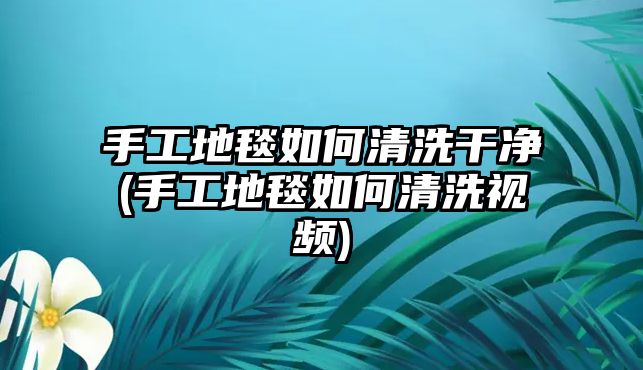 手工地毯如何清洗干净(手工地毯如何清洗视频)